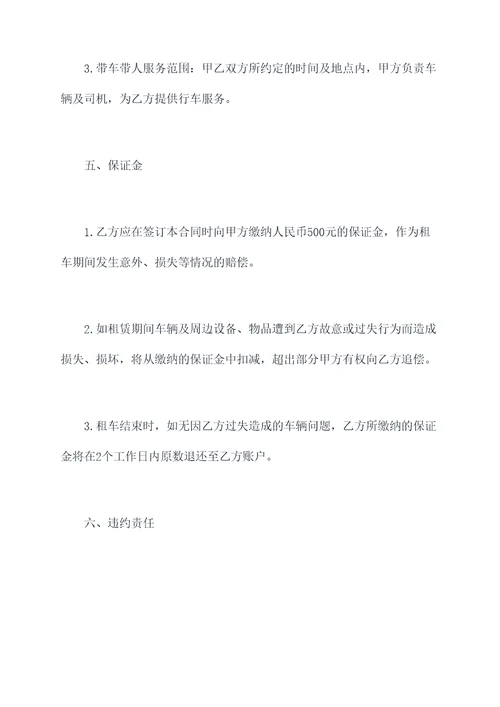 3. 带车带人服务范围：甲乙双方所约定的时间及地点内，甲方负责车辆及司机，为乙方提供行车服务。

五、保证金

1. 乙方应在签订本合同时向甲方缴纳人民币500元的保证金，作为租车期间发生意外、损失等情况的赔偿。

2. 如租赁期间车辆及周边设备、物品遭到乙方故意或过失行为而造成损失、损坏，将从缴纳的保证金中扣减，超出部分甲方有权向乙方追偿。

3. 租车结束时，如无因乙方过失造成的车辆问题，乙方所缴纳的保证金将在2个工作日内原数退还至乙方账户。

六、违约责任